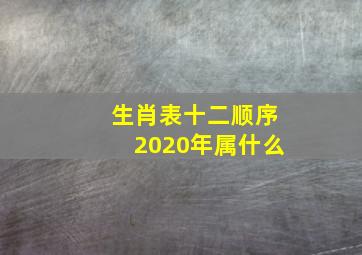 生肖表十二顺序
2020年属什么